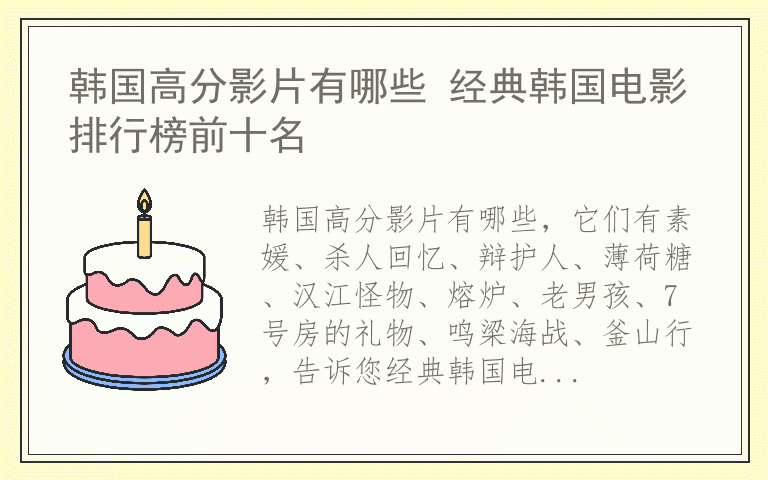 韩国高分影片有哪些 经典韩国电影排行榜前十名

韩国高分影片有哪些，它们有素媛、杀人回忆、辩护人、薄荷糖、汉江怪物、熔炉、老男孩、7号房的礼物、鸣梁海战、釜山行，告诉您经典韩国电...